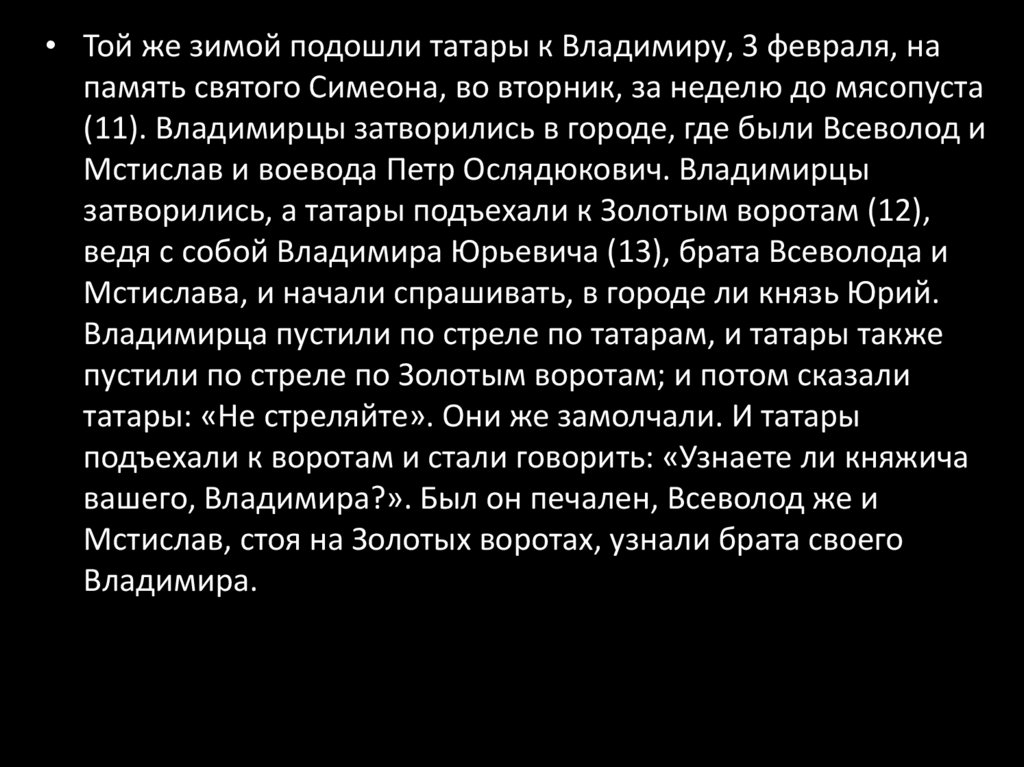 • Той же зимой подошли татары к Владимиру, 3 февраля, на память святого Симеона, во вторник, за неделю до мясопуста (11). Владимирцы затворились в городе, где были Всеволод и Мстислав и воевода Петр Ослядюкович. Владимирцы затворились, а татары подъехали к Золотым воротам (12), ведя с собой Владимира Юрьевича (13), брата Всеволода и Мстислава, и начали спрашивать, в городе ли князь Юрий. Владимирца пустили по стреле по татарам, и татары также пустили по стреле по Золотым воротам; и потом сказали татары: «Не стреляйте». Они же замолчали. И татары подъехали к воротам и стали говорить: «Узнаете ли княжича вашего, Владимира?». Был он печален, Всеволод же и Мстислав, стоя на Золотых воротах, узнали брата своего Владимира.